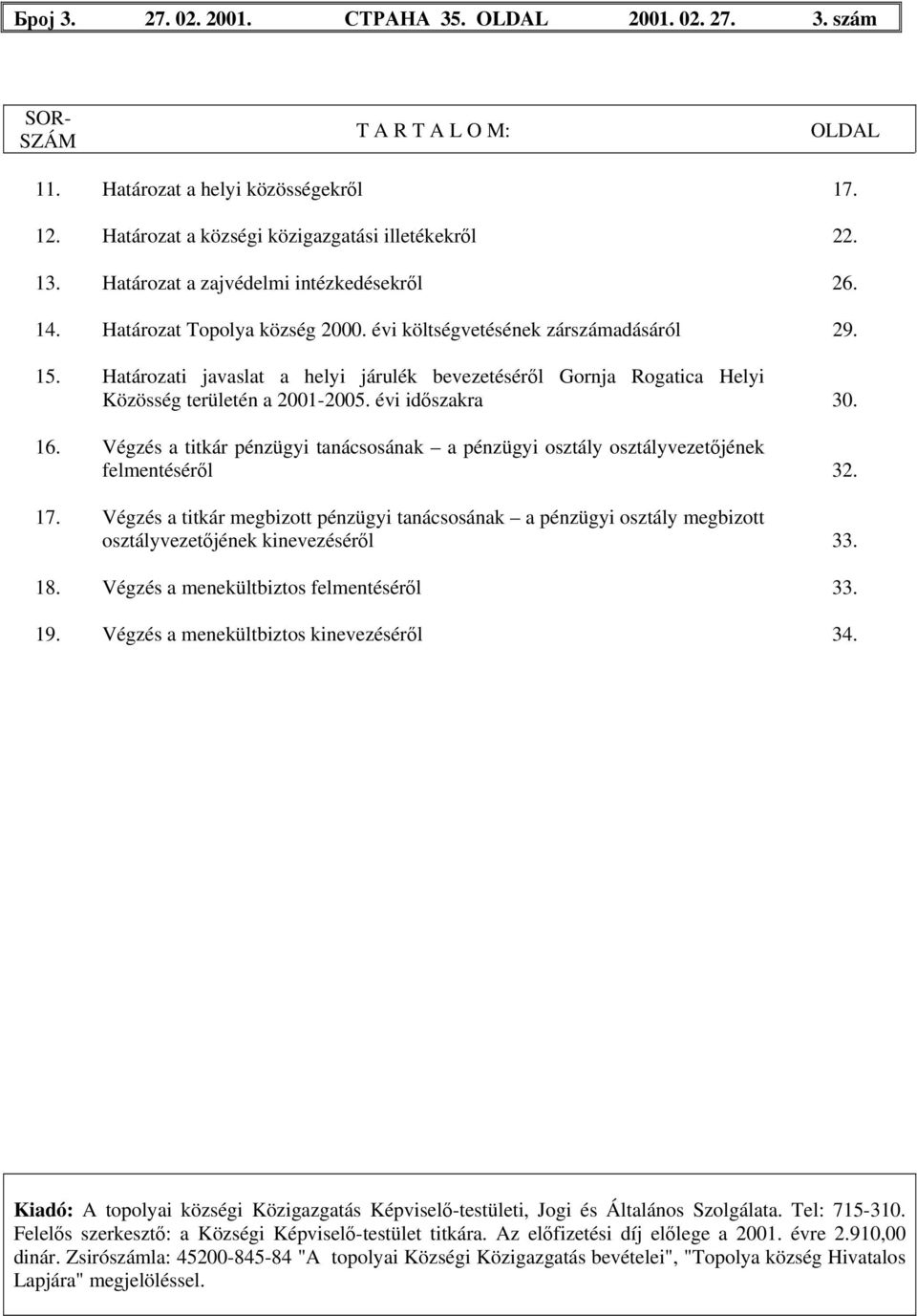 Број 3. 27. 02. 2001. СТРАНА 35. OLDAL 2001. 02. 27. 3. szám

| SOR-SZÁM | T A R T A L O M: | OLDAL |
|---|---|---|
| 11. | Határozat a helyi közösségekről | 17. |
| 12. | Határozat a községi közigazgatási illetékekről | 22. |
| 13. | Határozat a zajvédelmi intézkedésekről | 26. |
| 14. | Határozat Topolya község 2000. évi költségvetésének zárszámadásáról | 29. |
| 15. | Határozati javaslat a helyi járulék bevezetéséről Gornja Rogatica Helyi Közösség területén a 2001-2005. évi időszakra | 30. |
| 16. | Végzés a titkár pénzügyi tanácsosának – a pénzügyi osztály osztályvezetőjének felmentéséről | 32. |
| 17. | Végzés a titkár megbizott pénzügyi tanácsosának – a pénzügyi osztály megbizott osztályvezetőjének kinevezéséről | 33. |
| 18. | Végzés a menekültbiztos felmentéséről | 33. |
| 19. | Végzés a menekültbiztos kinevezéséről | 34. |

Kiadó: A topolyai községi Közigazgatás Képviselő-testületi, Jogi és Általános Szolgálata. Tel: 715-310. Felelős szerkesztő: a Községi Képviselő-testület titkára. Az előfizetési díj előlege a 2001. évre 2.910,00 dinár. Zsirószámla: 45200-845-84 "A topolyai Községi Közigazgatás bevételei", "Topolya község Hivatalos Lapjára" megjelöléssel.